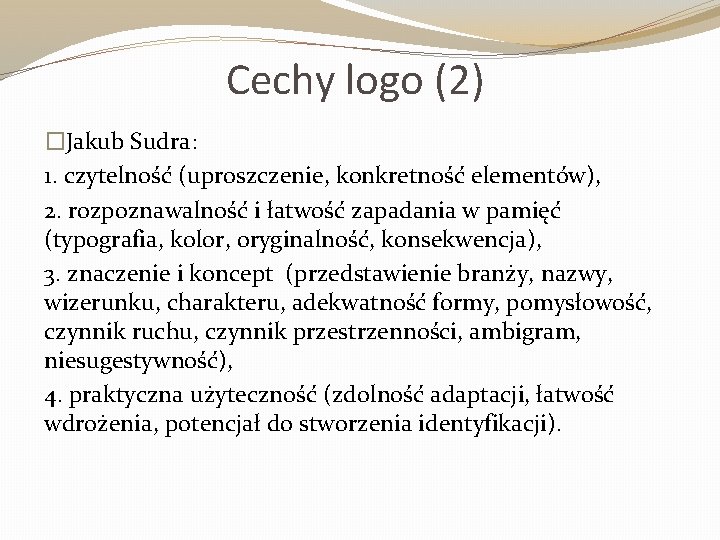 Cechy logo (2)

□Jakub Sudra:

1. czytelność (uproszczenie, konkretność elementów),

2. rozpoznawalność i łatwość zapadania w pamięć (typografia, kolor, oryginalność, konsekwencja),

3. znaczenie i koncept (przedstawienie branży, nazwy, wizerunku, charakteru, adekwatność formy, pomysłowość, czynnik ruchu, czynnik przestrzenności, ambigram, niesugestywność),

4. praktyczna użyteczność (zdolność adaptacji, łatwość wdrożenia, potencjał do stworzenia identyfikacji).